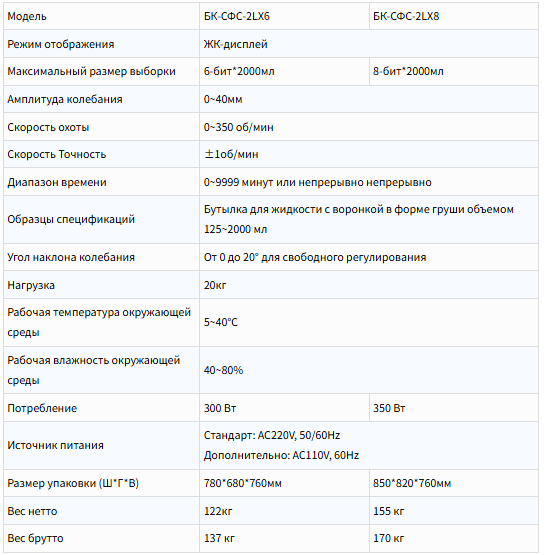 | Модель | БК-СФС-2LX6 | БК-СФС-2LX8 |
|---|---|---|
| Режим отображения | ЖК-дисплей | |
| Максимальный размер выборки | 6-бит*2000мл | 8-бит*2000мл |
| Амплитуда колебания | 0~40мм | |
| Скорость охоты | 0~350 об/мин | |
| Скорость Точность | ±1об/мин | |
| Диапазон времени | 0~9999 минут или непрерывно непрерывно | |
| Образцы спецификаций | Бутылка для жидкости с воронкой в форме груши объемом 125~2000 мл | |
| Угол наклона колебания | От 0 до 20° для свободного регулирования | |
| Нагрузка | 20кг | |
| Рабочая температура окружающей среды | 5~40°C | |
| Рабочая влажность окружающей среды | 40~80% | |
| Потребление | 300 Вт | 350 Вт |
| Источник питания | Стандарт: AC220V, 50/60Hz Дополнительно: AC110V, 60Hz | |
| Размер упаковки (Ш*Г*В) | 780*680*760мм | 850*820*760мм |
| Вес нетто | 122кг | 155 кг |
| Вес брутто | 137 кг | 170 кг |